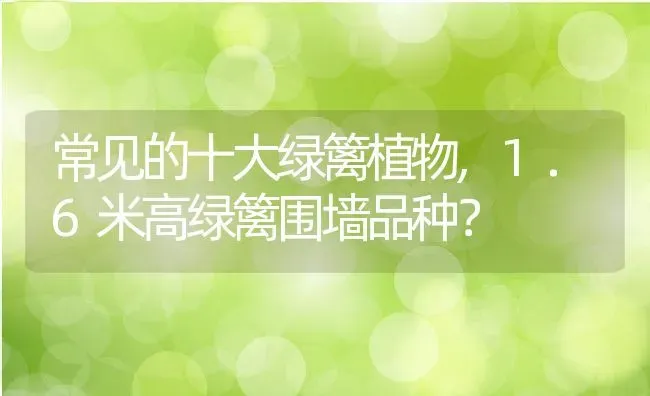 常见的十大绿篱植物，1.6米高绿篱围墙品种？